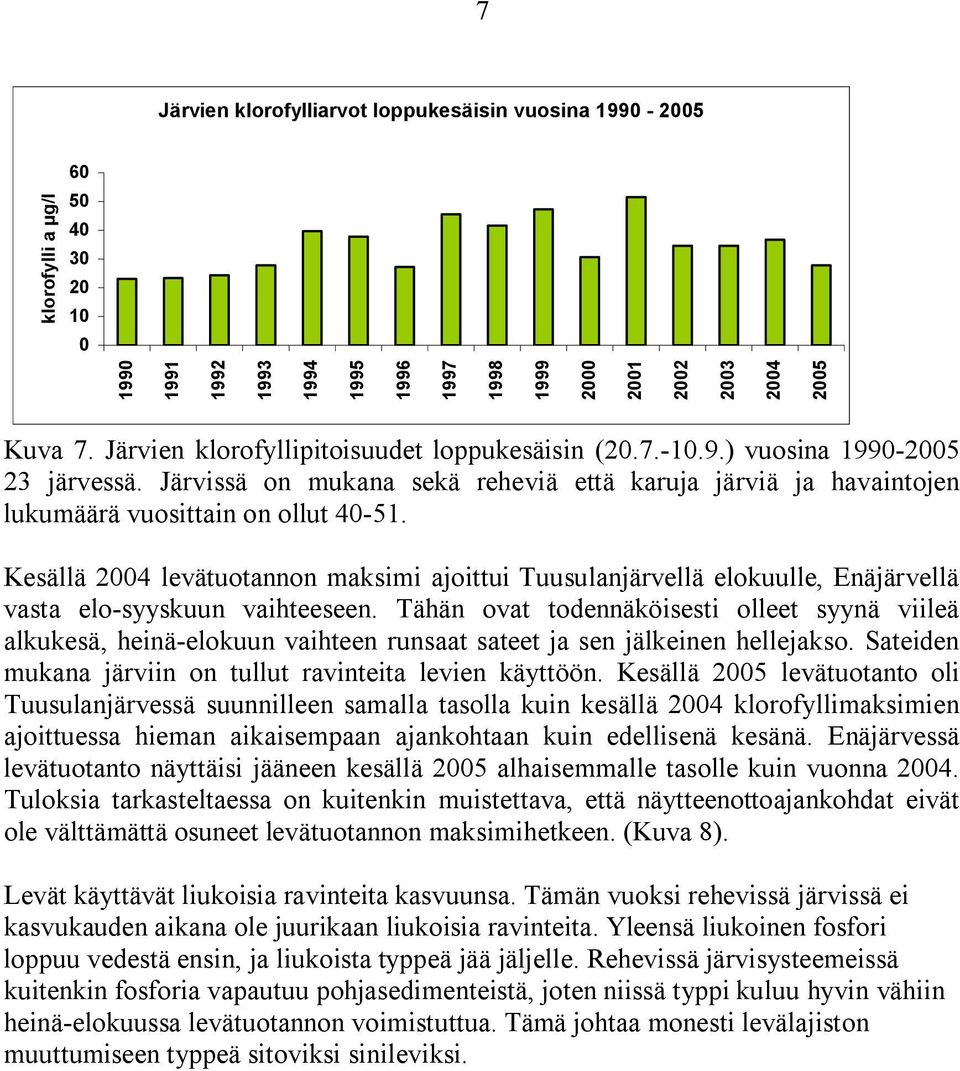 7

Järvien klorofylliarvot loppukesäisin vuosina 1990 - 2005

klorofylli a µg/l

60
50
40
30
20
10
0

1990 1991 1992 1993 1994 1995 1996 1997 1998 1999 2000 2001 2002 2003 2004 2005

Kuva 7. Järvien klorofyllipitoisuudet loppukesäisin (20.7.-10.9.) vuosina 1990-2005 23 järvessä. Järvissä on mukana sekä reheviä että karuja järviä ja havaintojen lukumäärä vuosittain on ollut 40-51.

Kesällä 2004 levätuotannon maksimi ajoittui Tuusulanjärvellä elokuulle, Enäjärvellä vasta elo-syyskuun vaihteeseen. Tähän ovat todennäköisesti olleet syynä viileä alkukesä, heinä-elokuun vaihteen runsaat sateet ja sen jälkeinen hellejakso. Sateiden mukana järviin on tullut ravinteita levien käyttöön. Kesällä 2005 levätuotanto oli Tuusulanjärvessä suunnilleen samalla tasolla kuin kesällä 2004 klorofyllimaksimien ajoittuessa hieman aikaisempaan ajankohtaan kuin edellisenä kesänä. Enäjärvessä levätuotanto näyttäisi jääneen kesällä 2005 alhaisemmalle tasolle kuin vuonna 2004. Tuloksia tarkasteltaessa on kuitenkin muistettava, että näytteenottoajankohdat eivät ole välttämättä osuneet levätuotannon maksimihetkeen. (Kuva 8).

Levät käyttävät liukoisia ravinteita kasvuunsa. Tämän vuoksi rehevissä järvissä ei kasvukauden aikana ole juurikaan liukoisia ravinteita. Yleensä liukoinen fosfori loppuu vedestä ensin, ja liukoista typpeä jää jäljelle. Rehevissä järvisysteemeissä kuitenkin fosforia vapautuu pohjasedimenteistä, joten niissä typpi kuluu hyvin vähiin heinä-elokuussa levätuotannon voimistuttua. Tämä johtaa monesti levälajiston muuttumiseen typpeä sitoviksi sinileviksi.